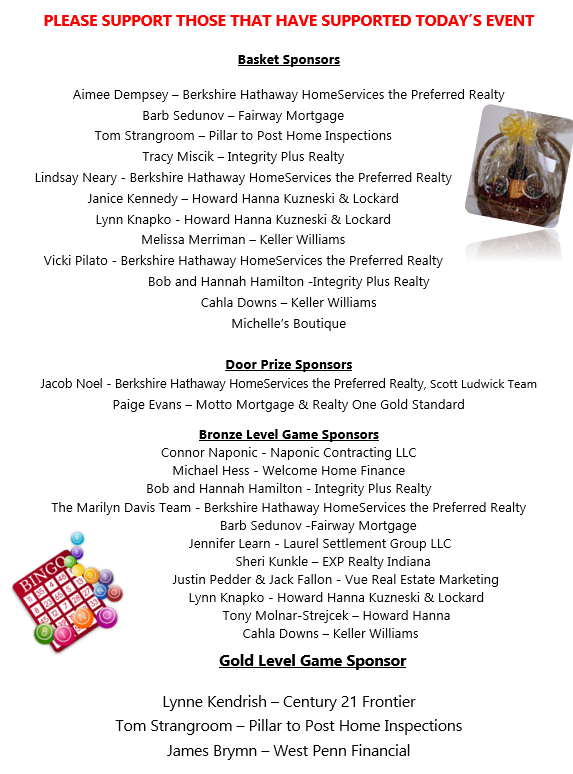 PLEASE SUPPORT THOSE THAT HAVE SUPPORTED TODAY'S EVENT

Basket Sponsors

Aimee Dempsey – Berkshire Hathaway HomeServices the Preferred Realty
Barb Sedunov – Fairway Mortgage
Tom Strangroom – Pillar to Post Home Inspections
Tracy Miscik – Integrity Plus Realty
Lindsay Neary - Berkshire Hathaway HomeServices the Preferred Realty
Janice Kennedy – Howard Hanna Kuzneski & Lockard
Lynn Knapko - Howard Hanna Kuzneski & Lockard
Melissa Merriman – Keller Williams
Vicki Pilato - Berkshire Hathaway HomeServices the Preferred Realty
Bob and Hannah Hamilton -Integrity Plus Realty
Cahla Downs – Keller Williams
Michelle's Boutique

Door Prize Sponsors
Jacob Noel - Berkshire Hathaway HomeServices the Preferred Realty, Scott Ludwick Team
Paige Evans – Motto Mortgage & Realty One Gold Standard

Bronze Level Game Sponsors
Connor Naponic - Naponic Contracting LLC
Michael Hess - Welcome Home Finance
Bob and Hannah Hamilton - Integrity Plus Realty
The Marilyn Davis Team - Berkshire Hathaway HomeServices the Preferred Realty
Barb Sedunov -Fairway Mortgage
Jennifer Learn - Laurel Settlement Group LLC
Sheri Kunkle – EXP Realty Indiana
Justin Pedder & Jack Fallon - Vue Real Estate Marketing
Lynn Knapko - Howard Hanna Kuzneski & Lockard
Tony Molnar-Strejcek – Howard Hanna
Cahla Downs – Keller Williams

BINGO

Gold Level Game Sponsor

Lynne Kendrish – Century 21 Frontier
Tom Strangroom – Pillar to Post Home Inspections
James Brymn – West Penn Financial